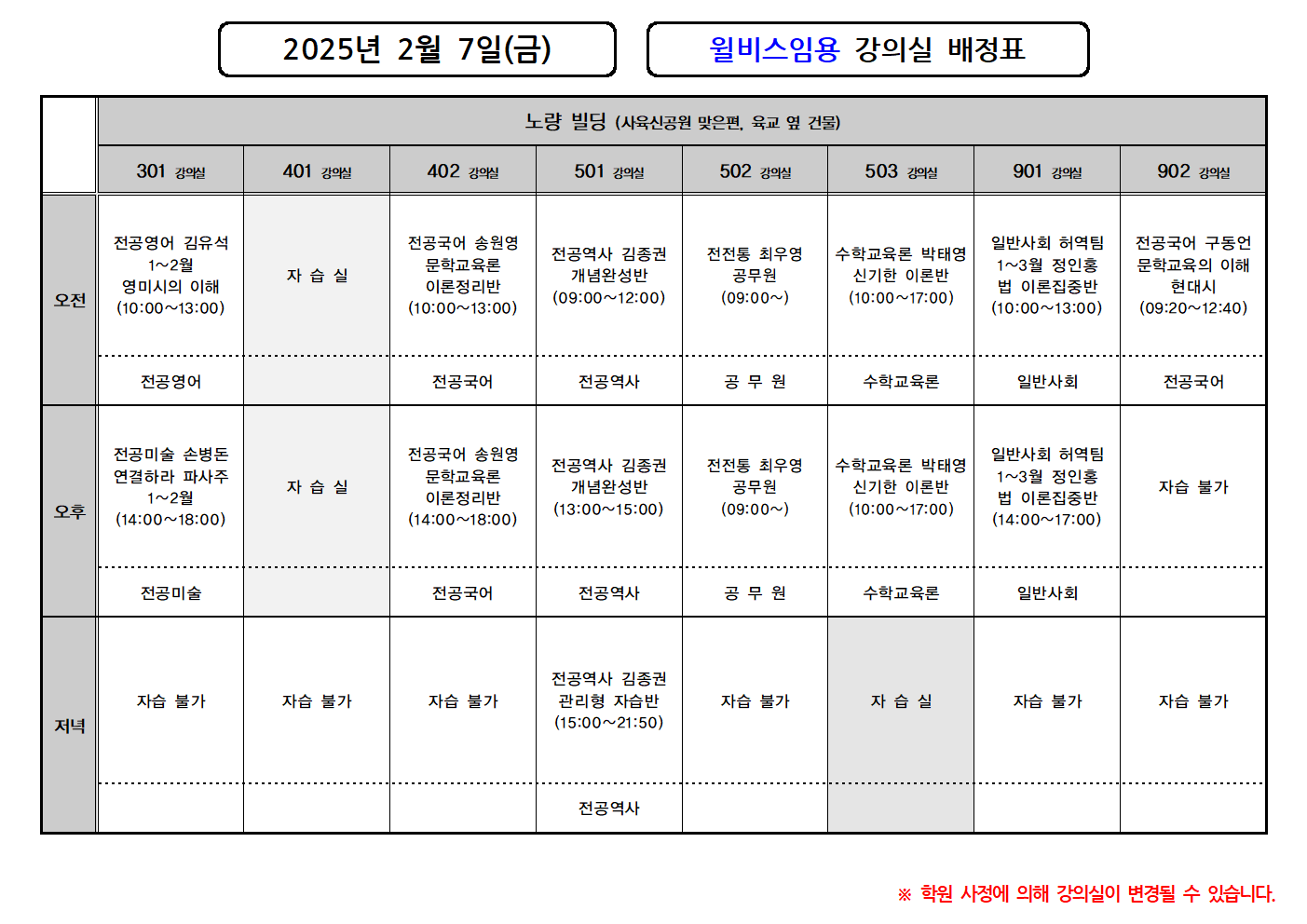 2025년 2월 7일(금)

윌비스임용 강의실 배정표

| | 노량 빌딩 (사육신공원 맞은편, 육교 옆 건물) | | | | | | | |
|---|---|---|---|---|---|---|---|---|
| | 301 강의실 | 401 강의실 | 402 강의실 | 501 강의실 | 502 강의실 | 503 강의실 | 901 강의실 | 902 강의실 |
| 오전 | 전공영어 김유석 1~2월 영미시의 이해 (10:00~13:00) | 자 습 실 | 전공국어 송원영 문학교육론 이론정리반 (10:00~13:00) | 전공역사 김종권 개념완성반 (09:00~12:00) | 전전통 최우영 공무원 (09:00~) | 수학교육론 박태영 신기한 이론반 (10:00~17:00) | 일반사회 허역팀 1~3월 정인홍 법 이론집중반 (10:00~13:00) | 전공국어 구동언 문학교육의 이해 현대시 (09:20~12:40) |
| | 전공영어 | | 전공국어 | 전공역사 | 공 무 원 | 수학교육론 | 일반사회 | 전공국어 |
| 오후 | 전공미술 손병돈 연결하라 파사주 1~2월 (14:00~18:00) | 자 습 실 | 전공국어 송원영 문학교육론 이론정리반 (14:00~18:00) | 전공역사 김종권 개념완성반 (13:00~15:00) | 전전통 최우영 공무원 (09:00~) | 수학교육론 박태영 신기한 이론반 (10:00~17:00) | 일반사회 허역팀 1~3월 정인홍 법 이론집중반 (14:00~17:00) | 자습 불가 |
| | 전공미술 | | 전공국어 | 전공역사 | 공 무 원 | 수학교육론 | 일반사회 | |
| 저녁 | 자습 불가 | 자습 불가 | 자습 불가 | 전공역사 김종권 관리형 자습반 (15:00~21:50) | 자습 불가 | 자 습 실 | 자습 불가 | 자습 불가 |
| | | | | 전공역사 | | | | |

※ 학원 사정에 의해 강의실이 변경될 수 있습니다.